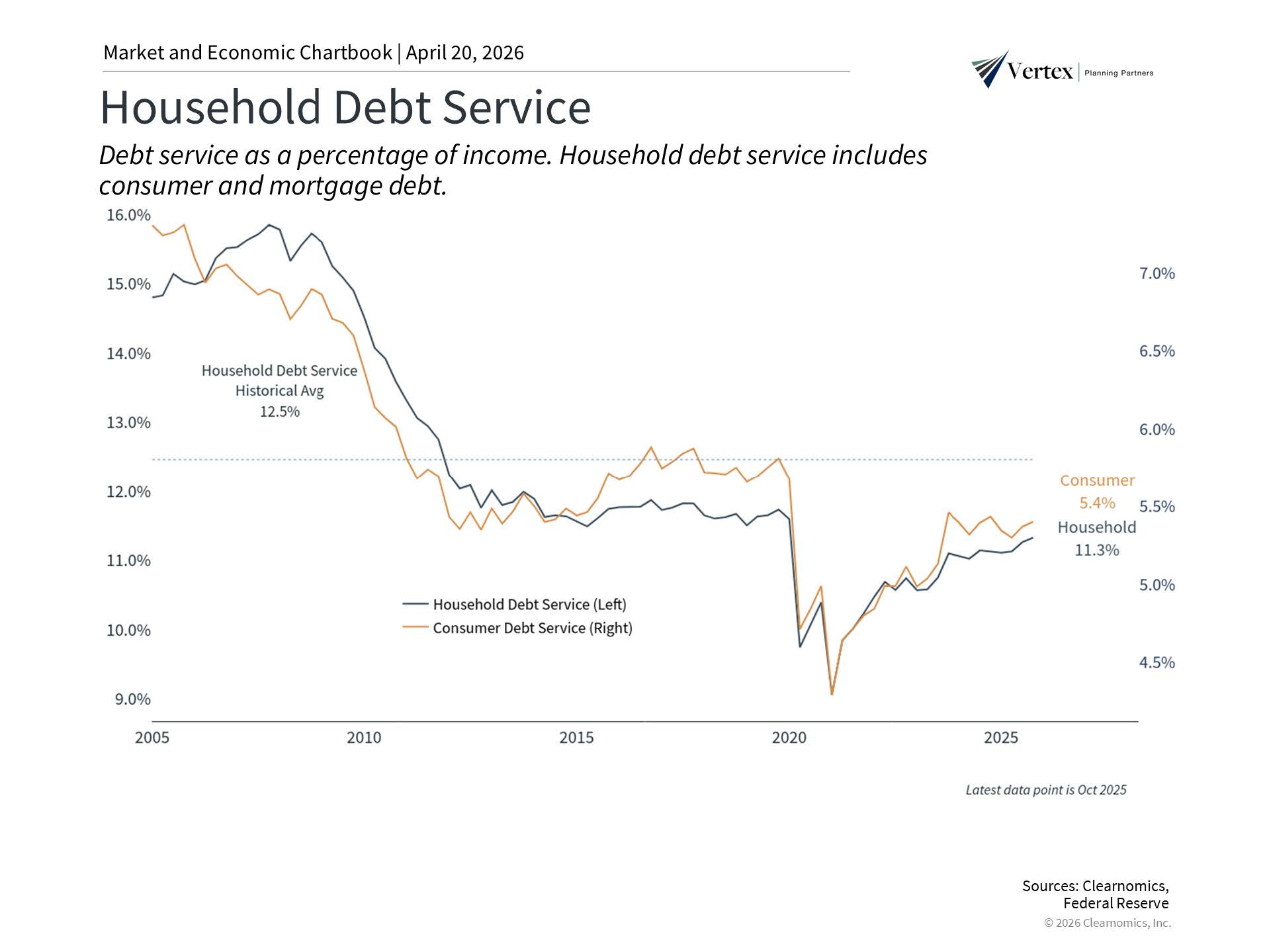 Market and Economic Chartbook | April 20, 2026

Vertex | Planning Partners

Household Debt Service

Debt service as a percentage of income. Household debt service includes consumer and mortgage debt.

16.0%
15.0%
14.0%
13.0%
12.0%
11.0%
10.0%
9.0%

7.0%
6.5%
6.0%
5.5%
5.0%
4.5%

Household Debt Service
Historical Avg
12.5%

Consumer
5.4%

Household
11.3%

Household Debt Service (Left)
Consumer Debt Service (Right)

2005
2010
2015
2020
2025

Latest data point is Oct 2025

Sources: Clearnomics, Federal Reserve
© 2026 Clearnomics, Inc.